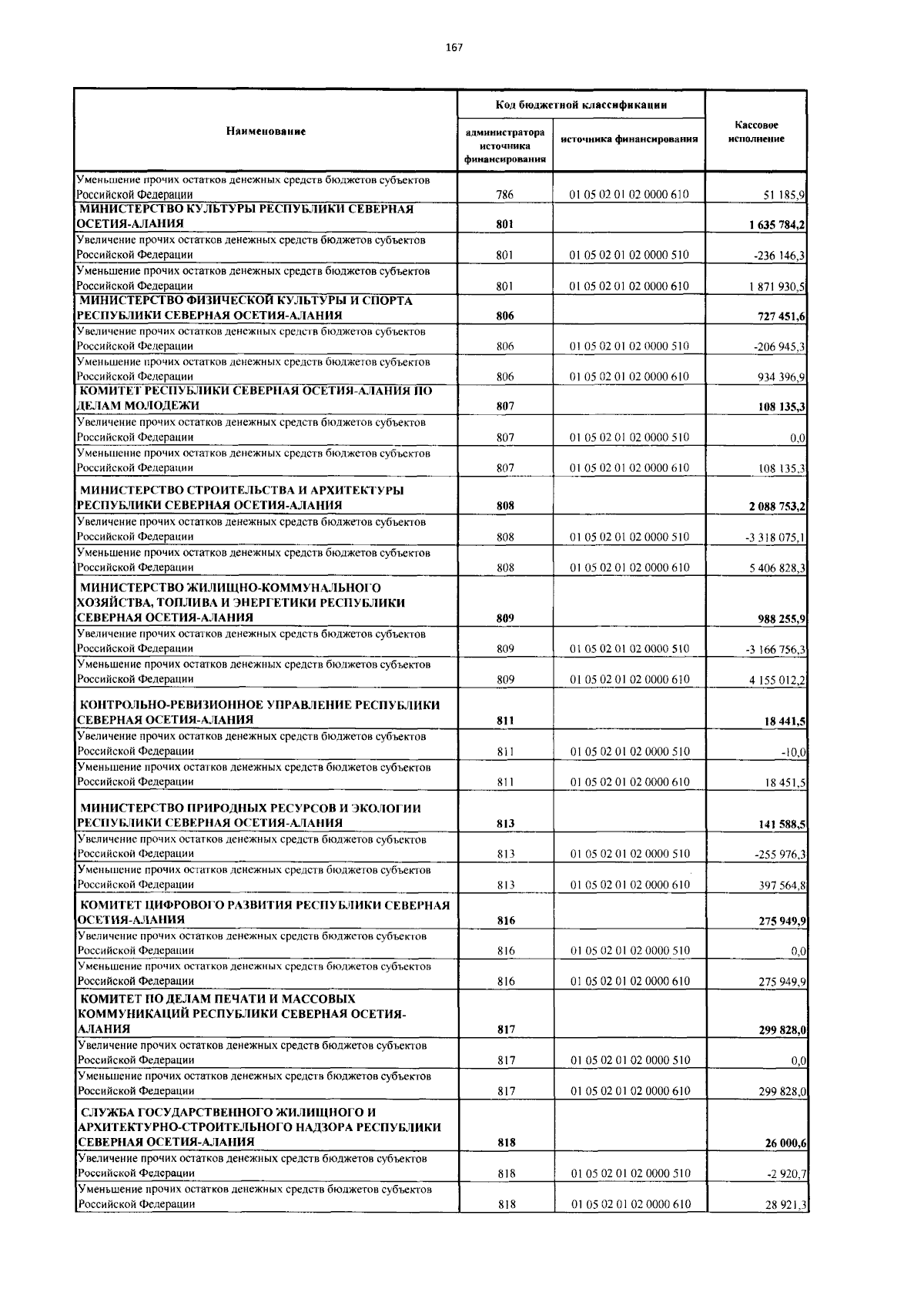 167

| Наименование | Код бюджетной классификации |  | Кассовое исполнение |
|---|---|---|---|
|  | администратора источника финансирования | источника финансирования |  |
| Уменьшение прочих остатков денежных средств бюджетов субъектов Российской Федерации | 786 | 01 05 02 01 02 0000 610 | 51 185,9 |
| МИНИСТЕРСТВО КУЛЬТУРЫ РЕСПУБЛИКИ СЕВЕРНАЯ ОСЕТИЯ-АЛАНИЯ | 801 |  | 1 635 784,2 |
| Увеличение прочих остатков денежных средств бюджетов субъектов Российской Федерации | 801 | 01 05 02 01 02 0000 510 | -236 146,3 |
| Уменьшение прочих остатков денежных средств бюджетов субъектов Российской Федерации | 801 | 01 05 02 01 02 0000 610 | 1 871 930,5 |
| МИНИСТЕРСТВО ФИЗИЧЕСКОЙ КУЛЬТУРЫ И СПОРТА РЕСПУБЛИКИ СЕВЕРНАЯ ОСЕТИЯ-АЛАНИЯ | 806 |  | 727 451,6 |
| Увеличение прочих остатков денежных средств бюджетов субъектов Российской Федерации | 806 | 01 05 02 01 02 0000 510 | -206 945,3 |
| Уменьшение прочих остатков денежных средств бюджетов субъектов Российской Федерации | 806 | 01 05 02 01 02 0000 610 | 934 396,9 |
| КОМИТЕТ РЕСПУБЛИКИ СЕВЕРНАЯ ОСЕТИЯ-АЛАНИЯ ПО ДЕЛАМ МОЛОДЕЖИ | 807 |  | 108 135,3 |
| Увеличение прочих остатков денежных средств бюджетов субъектов Российской Федерации | 807 | 01 05 02 01 02 0000 510 | 0,0 |
| Уменьшение прочих остатков денежных средств бюджетов субъектов Российской Федерации | 807 | 01 05 02 01 02 0000 610 | 108 135,3 |
| МИНИСТЕРСТВО СТРОИТЕЛЬСТВА И АРХИТЕКТУРЫ РЕСПУБЛИКИ СЕВЕРНАЯ ОСЕТИЯ-АЛАНИЯ | 808 |  | 2 088 753,2 |
| Увеличение прочих остатков денежных средств бюджетов субъектов Российской Федерации | 808 | 01 05 02 01 02 0000 510 | -3 318 075,1 |
| Уменьшение прочих остатков денежных средств бюджетов субъектов Российской Федерации | 808 | 01 05 02 01 02 0000 610 | 5 406 828,3 |
| МИНИСТЕРСТВО ЖИЛИЩНО-КОММУНАЛЬНОГО ХОЗЯЙСТВА, ТОПЛИВА И ЭНЕРГЕТИКИ РЕСПУБЛИКИ СЕВЕРНАЯ ОСЕТИЯ-АЛАНИЯ | 809 |  | 988 255,9 |
| Увеличение прочих остатков денежных средств бюджетов субъектов Российской Федерации | 809 | 01 05 02 01 02 0000 510 | -3 166 756,3 |
| Уменьшение прочих остатков денежных средств бюджетов субъектов Российской Федерации | 809 | 01 05 02 01 02 0000 610 | 4 155 012,2 |
| КОНТРОЛЬНО-РЕВИЗИОННОЕ УПРАВЛЕНИЕ РЕСПУБЛИКИ СЕВЕРНАЯ ОСЕТИЯ-АЛАНИЯ | 811 |  | 18 441,5 |
| Увеличение прочих остатков денежных средств бюджетов субъектов Российской Федерации | 811 | 01 05 02 01 02 0000 510 | -10,0 |
| Уменьшение прочих остатков денежных средств бюджетов субъектов Российской Федерации | 811 | 01 05 02 01 02 0000 610 | 18 451,5 |
| МИНИСТЕРСТВО ПРИРОДНЫХ РЕСУРСОВ И ЭКОЛОГИИ РЕСПУБЛИКИ СЕВЕРНАЯ ОСЕТИЯ-АЛАНИЯ | 813 |  | 141 588,5 |
| Увеличение прочих остатков денежных средств бюджетов субъектов Российской Федерации | 813 | 01 05 02 01 02 0000 510 | -255 976,3 |
| Уменьшение прочих остатков денежных средств бюджетов субъектов Российской Федерации | 813 | 01 05 02 01 02 0000 610 | 397 564,8 |
| КОМИТЕТ ЦИФРОВОГО РАЗВИТИЯ РЕСПУБЛИКИ СЕВЕРНАЯ ОСЕТИЯ-АЛАНИЯ | 816 |  | 275 949,9 |
| Увеличение прочих остатков денежных средств бюджетов субъектов Российской Федерации | 816 | 01 05 02 01 02 0000 510 | 0,0 |
| Уменьшение прочих остатков денежных средств бюджетов субъектов Российской Федерации | 816 | 01 05 02 01 02 0000 610 | 275 949,9 |
| КОМИТЕТ ПО ДЕЛАМ ПЕЧАТИ И МАССОВЫХ КОММУНИКАЦИЙ РЕСПУБЛИКИ СЕВЕРНАЯ ОСЕТИЯ-АЛАНИЯ | 817 |  | 299 828,0 |
| Увеличение прочих остатков денежных средств бюджетов субъектов Российской Федерации | 817 | 01 05 02 01 02 0000 510 | 0,0 |
| Уменьшение прочих остатков денежных средств бюджетов субъектов Российской Федерации | 817 | 01 05 02 01 02 0000 610 | 299 828,0 |
| СЛУЖБА ГОСУДАРСТВЕННОГО ЖИЛИЩНОГО И АРХИТЕКТУРНО-СТРОИТЕЛЬНОГО НАДЗОРА РЕСПУБЛИКИ СЕВЕРНАЯ ОСЕТИЯ-АЛАНИЯ | 818 |  | 26 000,6 |
| Увеличение прочих остатков денежных средств бюджетов субъектов Российской Федерации | 818 | 01 05 02 01 02 0000 510 | -2 920,7 |
| Уменьшение прочих остатков денежных средств бюджетов субъектов Российской Федерации | 818 | 01 05 02 01 02 0000 610 | 28 921,3 |